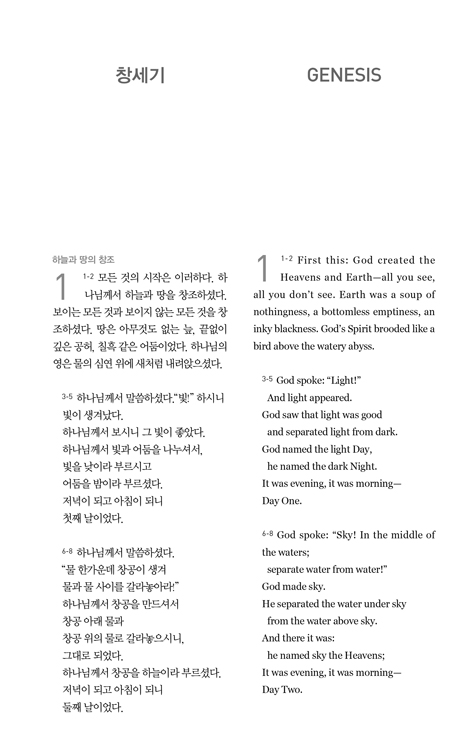 창세기

하늘과 땅의 창조

1 1-2 모든 것의 시작은 이러하다. 하나님께서 하늘과 땅을 창조하셨다. 보이는 모든 것과 보이지 않는 모든 것을 창조하셨다. 땅은 아무것도 없는 늪, 끝없이 깊은 공허, 칠흑 같은 어둠이었다. 하나님의 영은 물의 심연 위에 새처럼 내려앉으셨다.

3-5 하나님께서 말씀하셨다. "빛!" 하시니
빛이 생겨났다.
하나님께서 보시니 그 빛이 좋았다.
하나님께서 빛과 어둠을 나누셔서,
빛을 낮이라 부르시고
어둠을 밤이라 부르셨다.
저녁이 되고 아침이 되니
첫째 날이었다.

6-8 하나님께서 말씀하셨다.
"물 한가운데 창공이 생겨
물과 물 사이를 갈라놓아라!"
하나님께서 창공을 만드셔서
창공 아래 물과
창공 위의 물로 갈라놓으시니,
그대로 되었다.
하나님께서 창공을 하늘이라 부르셨다.
저녁이 되고 아침이 되니
둘째 날이었다.

GENESIS

1 1-2 First this: God created the Heavens and Earth—all you see, all you don't see. Earth was a soup of nothingness, a bottomless emptiness, an inky blackness. God's Spirit brooded like a bird above the watery abyss.

3-5 God spoke: "Light!"
And light appeared.
God saw that light was good
and separated light from dark.
God named the light Day,
he named the dark Night.
It was evening, it was morning—
Day One.

6-8 God spoke: "Sky! In the middle of the waters;
separate water from water!"
God made sky.
He separated the water under sky
from the water above sky.
And there it was:
he named sky the Heavens;
It was evening, it was morning—
Day Two.